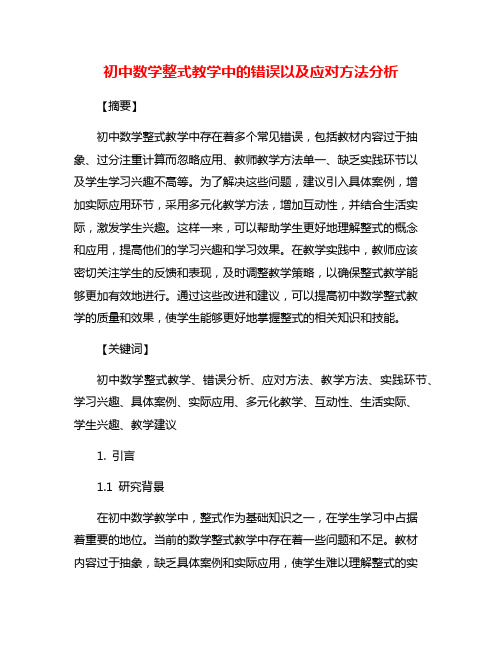 初中数学整式教学中的错误以及应对方法分析

【摘要】

初中数学整式教学中存在着多个常见错误，包括教材内容过于抽象、过分注重计算而忽略应用、教师教学方法单一、缺乏实践环节以及学生学习兴趣不高等。为了解决这些问题，建议引入具体案例，增加实际应用环节，采用多元化教学方法，增加互动性，并结合生活实际，激发学生兴趣。这样一来，可以帮助学生更好地理解整式的概念和应用，提高他们的学习兴趣和学习效果。在教学实践中，教师应该密切关注学生的反馈和表现，及时调整教学策略，以确保整式教学能够更加有效地进行。通过这些改进和建议，可以提高初中数学整式教学的质量和效果，使学生能够更好地掌握整式的相关知识和技能。

【关键词】

初中数学整式教学、错误分析、应对方法、教学方法、实践环节、学习兴趣、具体案例、实际应用、多元化教学、互动性、生活实际、学生兴趣、教学建议

1. 引言

1.1 研究背景

在初中数学教学中，整式作为基础知识之一，在学生学习中占据着重要的地位。当前的数学整式教学中存在着一些问题和不足。教材内容过于抽象，缺乏具体案例和实际应用，使学生难以理解整式的实